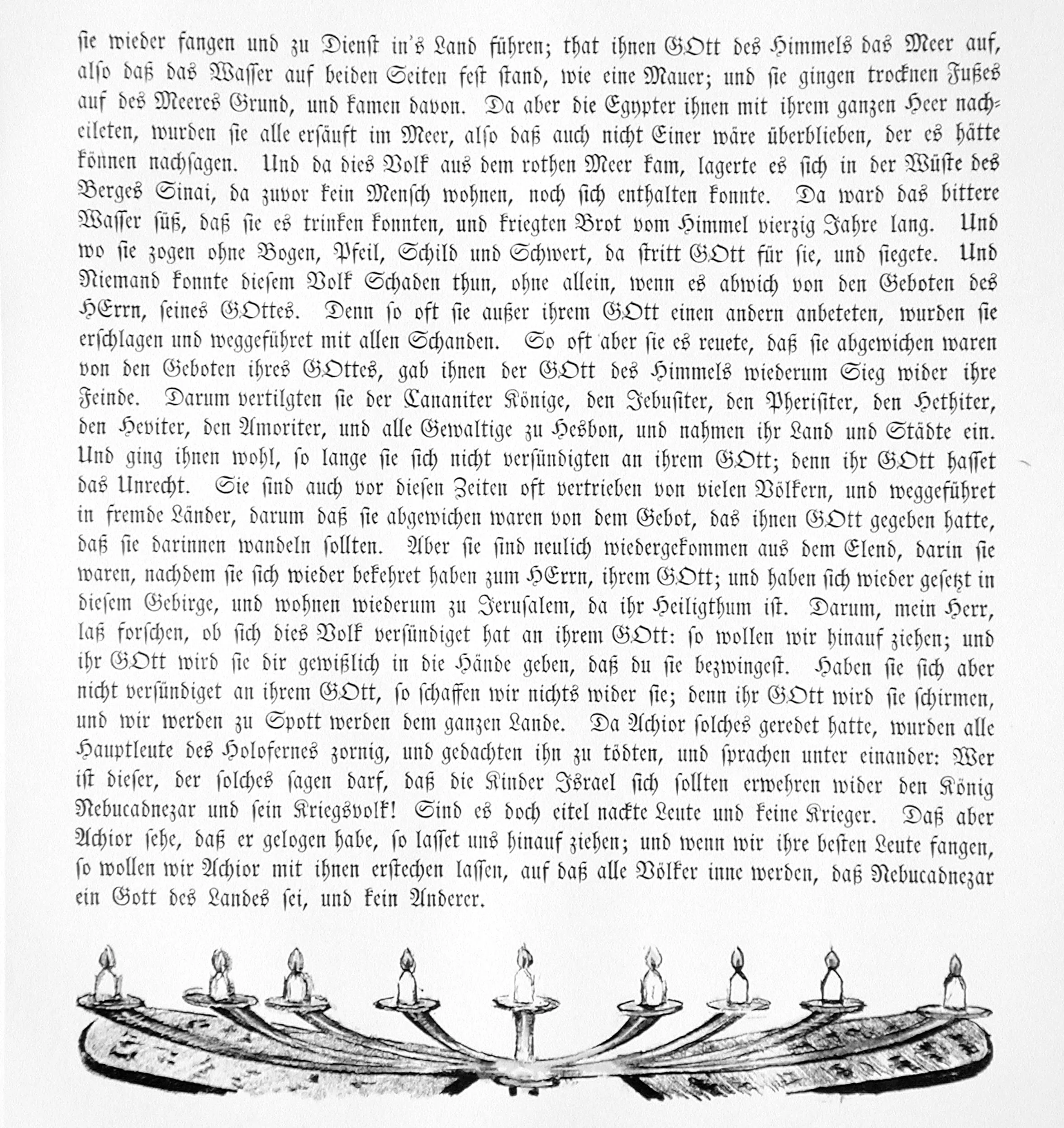 sie wieder fangen und zu Dienst in's Land führen; that ihnen GOtt des Himmels das Meer auf, also daß das Wasser auf beiden Seiten fest stand, wie eine Mauer; und sie gingen trocknen Fußes auf des Meeres Grund, und kamen davon. Da aber die Egypter ihnen mit ihrem ganzen Heer nacheileten, wurden sie alle ersäuft im Meer, also daß auch nicht Einer wäre überblieben, der es hätte können nachsagen. Und da dies Volk aus dem rothen Meer kam, lagerte es sich in der Wüste des Berges Sinai, da zuvor kein Mensch wohnen, noch sich enthalten konnte. Da ward das bittere Wasser süß, daß sie es trinken konnten, und kriegten Brot vom Himmel vierzig Jahre lang. Und wo sie zogen ohne Bogen, Pfeil, Schild und Schwert, da stritt GOtt für sie, und siegete. Und Niemand konnte diesem Volk Schaden thun, ohne allein, wenn es abwich von den Geboten des HErrn, seines GOttes. Denn so oft sie außer ihrem GOtt einen andern anbeteten, wurden sie erschlagen und weggeführet mit allen Schanden. So oft aber sie es reuete, daß sie abgewichen waren von den Geboten ihres GOttes, gab ihnen der GOtt des Himmels wiederum Sieg wider ihre Feinde. Darum vertilgten sie der Cananiter Könige, den Jebusiter, den Pherisiter, den Hethiter, den Heviter, den Amoriter, und alle Gewaltige zu Hesbon, und nahmen ihr Land und Städte ein. Und ging ihnen wohl, so lange sie sich nicht versündigten an ihrem GOtt; denn ihr GOtt hasset das Unrecht. Sie sind auch vor diesen Zeiten oft vertrieben von vielen Völkern, und weggeführet in fremde Länder, darum daß sie abgewichen waren von dem Gebot, das ihnen GOtt gegeben hatte, daß sie darinnen wandeln sollten. Aber sie sind neulich wiedergekommen aus dem Elend, darin sie waren, nachdem sie sich wieder bekehret haben zum HErrn, ihrem GOtt; und haben sich wieder gesetzt in diesem Gebirge, und wohnen wiederum zu Jerusalem, da ihr Heiligthum ist. Darum, mein Herr, laß forschen, ob sich dies Volk versündiget hat an ihrem GOtt: so wollen wir hinauf ziehen; und ihr GOtt wird sie dir gewißlich in die Hände geben, daß du sie bezwingest. Haben sie sich aber nicht versündiget an ihrem GOtt, so schaffen wir nichts wider sie; denn ihr GOtt wird sie schirmen, und wir werden zu Spott werden dem ganzen Lande. Da Achior solches geredet hatte, wurden alle Hauptleute des Holofernes zornig, und gedachten ihn zu tödten, und sprachen unter einander: Wer ist dieser, der solches sagen darf, daß die Kinder Israel sich sollten erwehren wider den König Nebucadnezar und sein Kriegsvolk! Sind es doch eitel nackte Leute und keine Krieger. Daß aber Achior sehe, daß er gelogen habe, so lasset uns hinauf ziehen; und wenn wir ihre besten Leute fangen, so wollen wir Achior mit ihnen erstechen lassen, auf daß alle Völker inne werden, daß Nebucadnezar ein Gott des Landes sei, und kein Anderer.